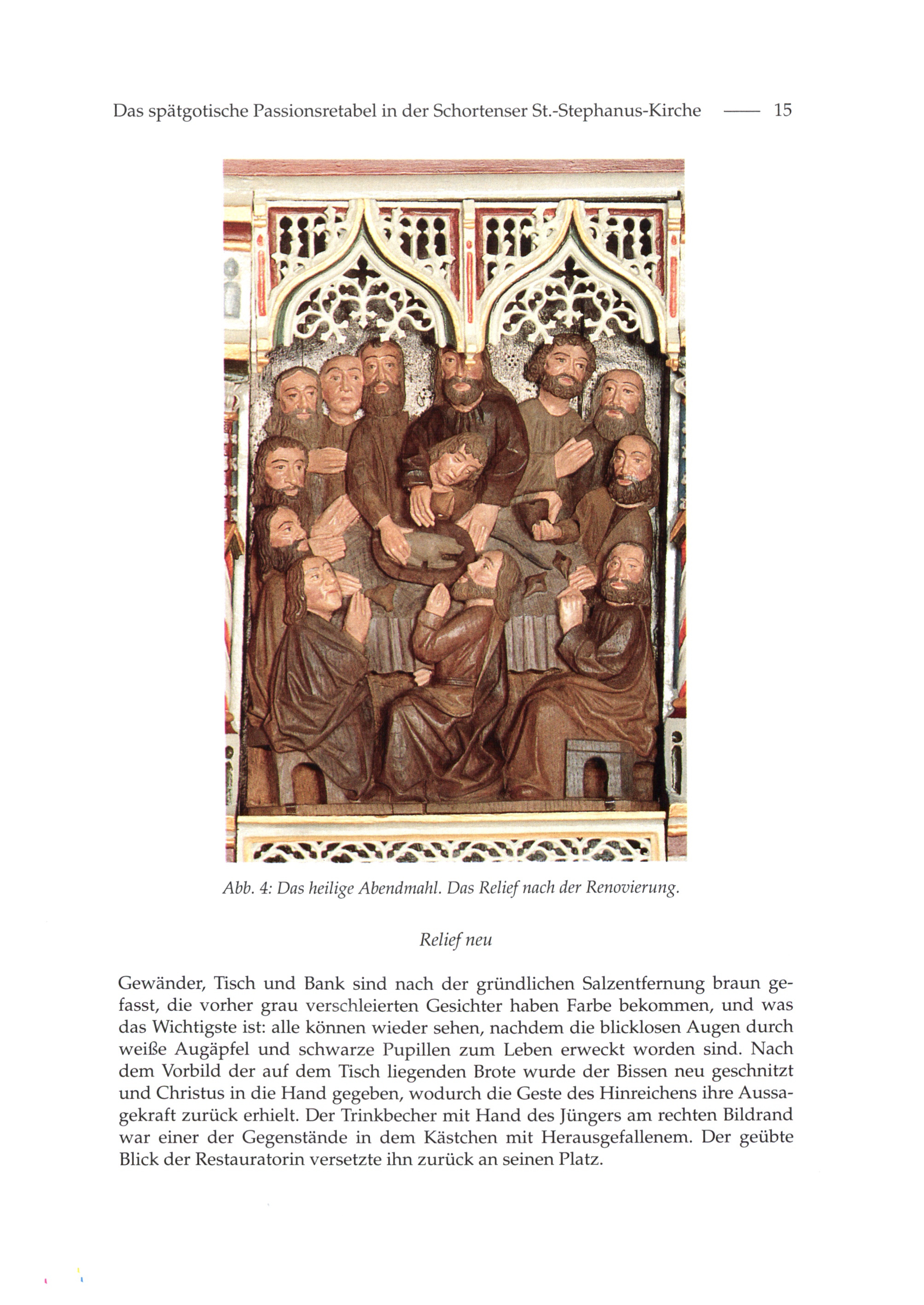 Das spätgotische Passionsretabel in der Schortenser St.-Stephanus-Kirche —— 15

Abb. 4: Das heilige Abendmahl. Das Relief nach der Renovierung.

Relief neu

Gewänder, Tisch und Bank sind nach der gründlichen Salzentfernung braun gefasst, die vorher grau verschleierten Gesichter haben Farbe bekommen, und was das Wichtigste ist: alle können wieder sehen, nachdem die blicklosen Augen durch weiße Augäpfel und schwarze Pupillen zum Leben erweckt worden sind. Nach dem Vorbild der auf dem Tisch liegenden Brote wurde der Bissen neu geschnitzt und Christus in die Hand gegeben, wodurch die Geste des Hinreichens ihre Aussagekraft zurück erhielt. Der Trinkbecher mit Hand des Jüngers am rechten Bildrand war einer der Gegenstände in dem Kästchen mit Herausgefallenem. Der geübte Blick der Restauratorin versetzte ihn zurück an seinen Platz.